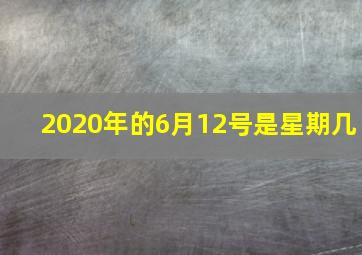 2020年的6月12号是星期几